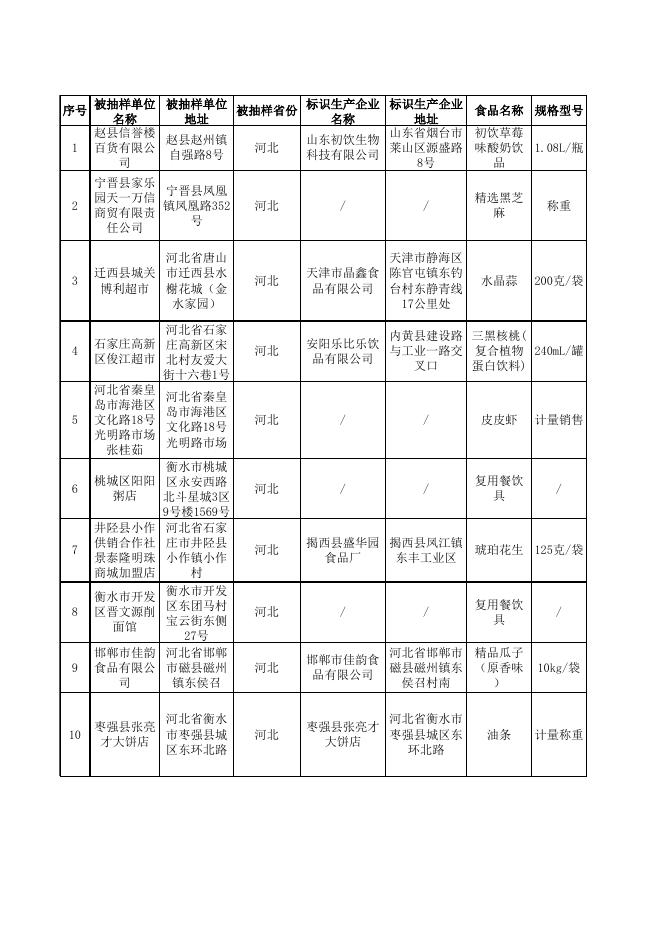 | 序号 | 被抽样单位名称 | 被抽样单位地址 | 被抽样省份 | 标识生产企业名称 | 标识生产企业地址 | 食品名称 | 规格型号 |
|---|---|---|---|---|---|---|---|
| 1 | 赵县信誉楼百货有限公司 | 赵县赵州镇自强路8号 | 河北 | 山东初饮生物科技有限公司 | 山东省烟台市莱山区源盛路8号 | 初饮草莓味酸奶饮品 | 1.08L/瓶 |
| 2 | 宁晋县家乐园天一万信商贸有限责任公司 | 宁晋县凤凰镇凤凰路352号 | 河北 | / | / | 精选黑芝麻 | 称重 |
| 3 | 迁西县城关博利超市 | 河北省唐山市迁西县水榭花城（金水家园） | 河北 | 天津市晶鑫食品有限公司 | 天津市静海区陈官屯镇东钓台村东静青线17公里处 | 水晶蒜 | 200克/袋 |
| 4 | 石家庄高新区俊江超市 | 河北省石家庄高新区宋北村友爱大街十六巷1号 | 河北 | 安阳乐比乐饮品有限公司 | 内黄县建设路与工业一路交叉口 | 三黑核桃(复合植物蛋白饮料) | 240mL/罐 |
| 5 | 河北省秦皇岛市海港区文化路18号光明路市场张桂茹 | 河北省秦皇岛市海港区文化路18号光明路市场 | 河北 | / | / | 皮皮虾 | 计量销售 |
| 6 | 桃城区阳阳粥店 | 衡水市桃城区永安西路北斗星城3区9号楼1569号 | 河北 | / | / | 复用餐饮具 | / |
| 7 | 井陉县小作供销合作社景泰隆明珠商城加盟店 | 河北省石家庄市井陉县小作镇小作村 | 河北 | 揭西县盛华园食品厂 | 揭西县凤江镇东丰工业区 | 琥珀花生 | 125克/袋 |
| 8 | 衡水市开发区晋文源削面馆 | 衡水市开发区东团马村宝云街东侧27号 | 河北 | / | / | 复用餐饮具 | / |
| 9 | 邯郸市佳韵食品有限公司 | 河北省邯郸市磁县磁州镇东侯召 | 河北 | 邯郸市佳韵食品有限公司 | 河北省邯郸市磁县磁州镇东侯召村南 | 精品瓜子（原香味） | 10kg/袋 |
| 10 | 枣强县张亮才大饼店 | 河北省衡水市枣强县城区东环北路 | 河北 | 枣强县张亮才大饼店 | 河北省衡水市枣强县城区东环北路 | 油条 | 计量称重 |